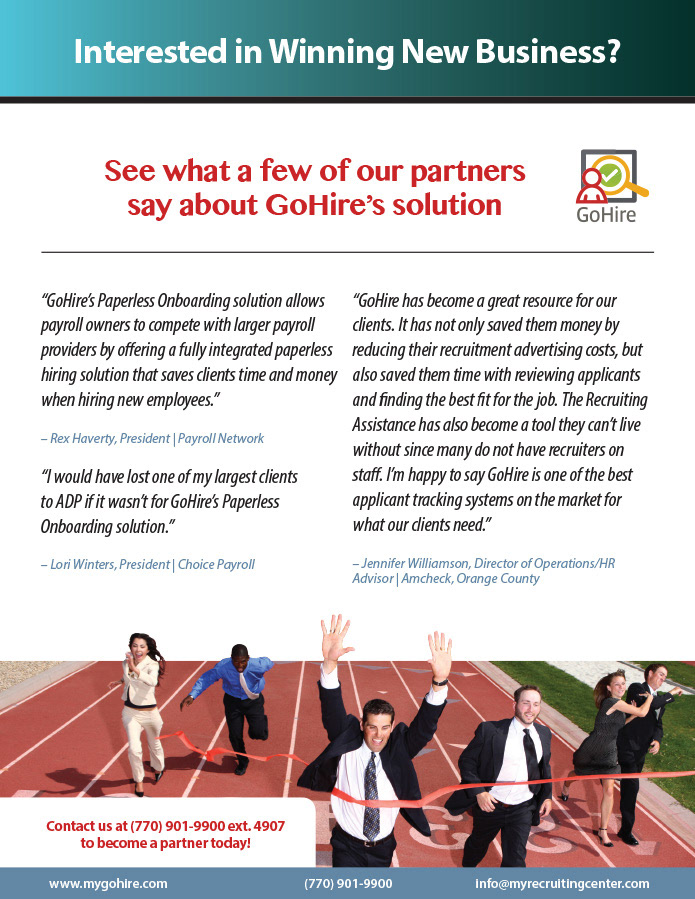 Interested in Winning New Business?

See what a few of our partners say about GoHire's solution

GoHire

"GoHire's Paperless Onboarding solution allows payroll owners to compete with larger payroll providers by offering a fully integrated paperless hiring solution that saves clients time and money when hiring new employees."

– Rex Haverty, President | Payroll Network

"I would have lost one of my largest clients to ADP if it wasn't for GoHire's Paperless Onboarding solution."

– Lori Winters, President | Choice Payroll

"GoHire has become a great resource for our clients. It has not only saved them money by reducing their recruitment advertising costs, but also saved them time with reviewing applicants and finding the best fit for the job. The Recruiting Assistance has also become a tool they can't live without since many do not have recruiters on staff. I'm happy to say GoHire is one of the best applicant tracking systems on the market for what our clients need."

– Jennifer Williamson, Director of Operations/HR Advisor | Amcheck, Orange County

Contact us at (770) 901-9900 ext. 4907 to become a partner today!

www.mygohire.com (770) 901-9900 info@myrecruitingcenter.com